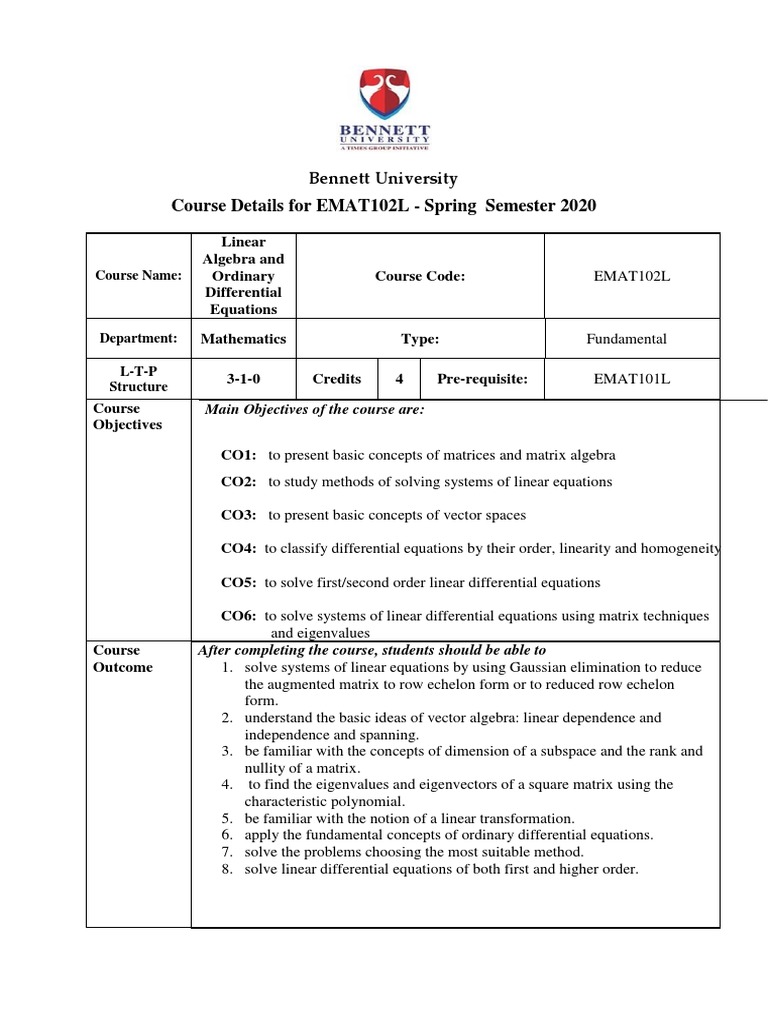 BENNETT
UNIVERSITY
A TIMES GROUP INITIATIVE

Bennett University
Course Details for EMAT102L - Spring Semester 2020

| Course Name: | Linear Algebra and Ordinary Differential Equations | Course Code: | | | EMAT102L |
|---|---|---|---|---|---|
| Department: | Mathematics | Type: | | | Fundamental |
| L-T-P Structure | 3-1-0 | Credits | 4 | Pre-requisite: | EMAT101L |

Course Objectives

Main Objectives of the course are:

CO1: to present basic concepts of matrices and matrix algebra

CO2: to study methods of solving systems of linear equations

CO3: to present basic concepts of vector spaces

CO4: to classify differential equations by their order, linearity and homogeneity

CO5: to solve first/second order linear differential equations

CO6: to solve systems of linear differential equations using matrix techniques and eigenvalues

Course Outcome

After completing the course, students should be able to
1. solve systems of linear equations by using Gaussian elimination to reduce the augmented matrix to row echelon form or to reduced row echelon form.
2. understand the basic ideas of vector algebra: linear dependence and independence and spanning.
3. be familiar with the concepts of dimension of a subspace and the rank and nullity of a matrix.
4. to find the eigenvalues and eigenvectors of a square matrix using the characteristic polynomial.
5. be familiar with the notion of a linear transformation.
6. apply the fundamental concepts of ordinary differential equations.
7. solve the problems choosing the most suitable method.
8. solve linear differential equations of both first and higher order.